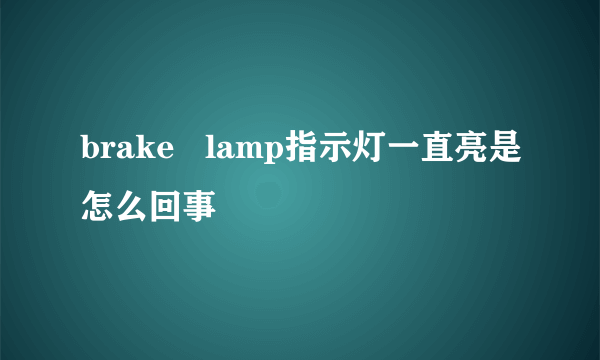 brake lamp指示灯一直亮是怎么回事